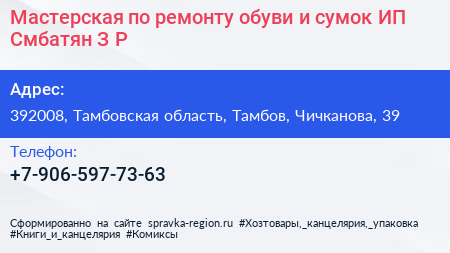 Мастерская по ремонту обуви и сумок ИП Смбатян З Р

Адрес:

392008, Тамбовская область, Тамбов, Чичканова, 39

Телефон:

+7-906-597-73-63

Сформированно на сайте spravka-region.ru #Хозтовары,_канцелярия,_упаковка #Книги_и_канцелярия #Комиксы